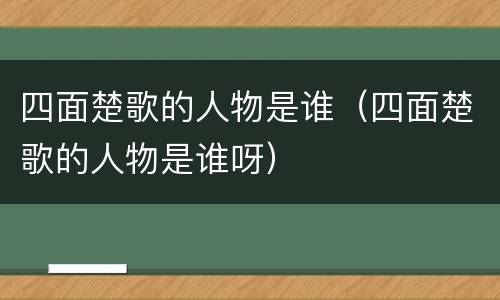 四面楚歌的人物是谁（四面楚歌的人物是谁呀）